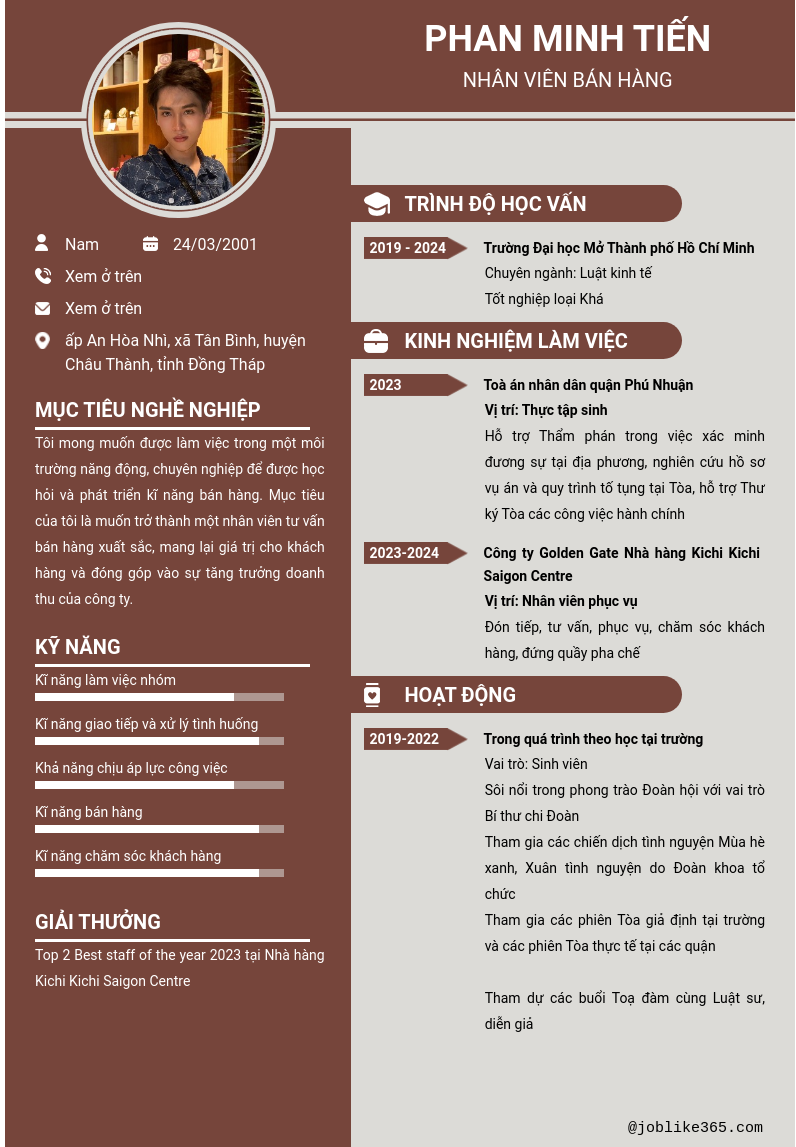 PHAN MINH TIẾN
NHÂN VIÊN BÁN HÀNG

Nam 24/03/2001

Xem ở trên

Xem ở trên

ấp An Hòa Nhì, xã Tân Bình, huyện Châu Thành, tỉnh Đồng Tháp

MỤC TIÊU NGHỀ NGHIỆP

Tôi mong muốn được làm việc trong một môi trường năng động, chuyên nghiệp để được học hỏi và phát triển kĩ năng bán hàng. Mục tiêu của tôi là muốn trở thành một nhân viên tư vấn bán hàng xuất sắc, mang lại giá trị cho khách hàng và đóng góp vào sự tăng trưởng doanh thu của công ty.

KỸ NĂNG

Kĩ năng làm việc nhóm

Kĩ năng giao tiếp và xử lý tình huống

Khả năng chịu áp lực công việc

Kĩ năng bán hàng

Kĩ năng chăm sóc khách hàng

GIẢI THƯỞNG

Top 2 Best staff of the year 2023 tại Nhà hàng Kichi Kichi Saigon Centre

TRÌNH ĐỘ HỌC VẤN

2019 - 2024
Trường Đại học Mở Thành phố Hồ Chí Minh
Chuyên ngành: Luật kinh tế
Tốt nghiệp loại Khá

KINH NGHIỆM LÀM VIỆC

2023
Toà án nhân dân quận Phú Nhuận
Vị trí: Thực tập sinh
Hỗ trợ Thẩm phán trong việc xác minh đương sự tại địa phương, nghiên cứu hồ sơ vụ án và quy trình tố tụng tại Tòa, hỗ trợ Thư ký Tòa các công việc hành chính

2023-2024
Công ty Golden Gate Nhà hàng Kichi Kichi Saigon Centre
Vị trí: Nhân viên phục vụ
Đón tiếp, tư vấn, phục vụ, chăm sóc khách hàng, đứng quầy pha chế

HOẠT ĐỘNG

2019-2022
Trong quá trình theo học tại trường
Vai trò: Sinh viên
Sôi nổi trong phong trào Đoàn hội với vai trò Bí thư chi Đoàn
Tham gia các chiến dịch tình nguyện Mùa hè xanh, Xuân tình nguyện do Đoàn khoa tổ chức
Tham gia các phiên Tòa giả định tại trường và các phiên Tòa thực tế tại các quận

Tham dự các buổi Toạ đàm cùng Luật sư, diễn giả

@joblike365.com